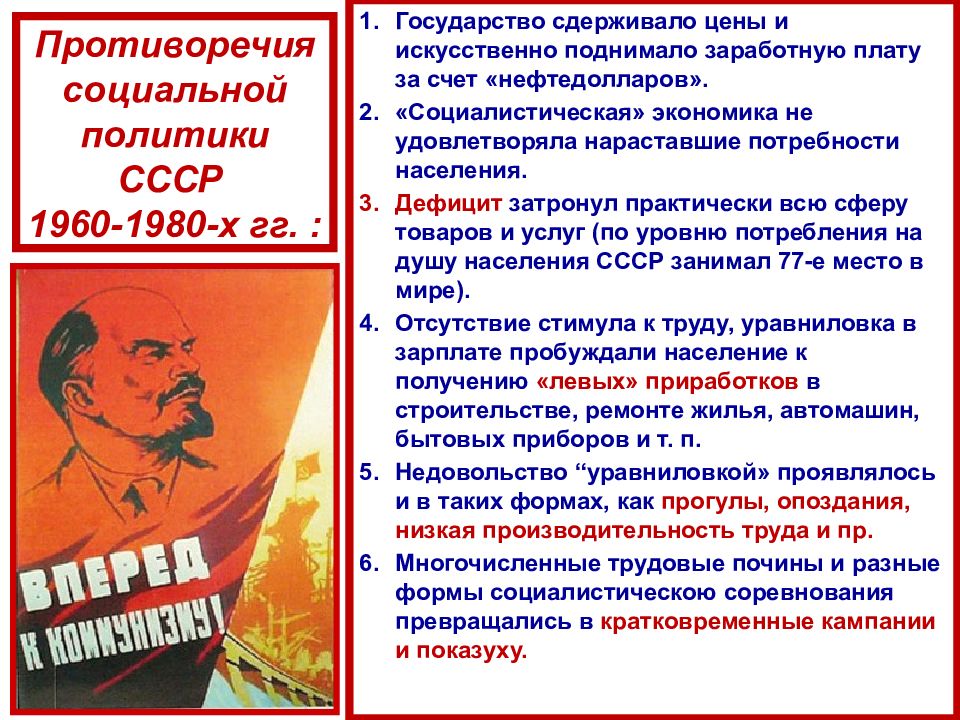 Противоречия социальной политики СССР 1960-1980-х гг. :

ВПЕРЕД К КОММУНИЗМУ!

1. Государство сдерживало цены и искусственно поднимало заработную плату за счет «нефтедолларов».
2. «Социалистическая» экономика не удовлетворяла нараставшие потребности населения.
3. Дефицит затронул практически всю сферу товаров и услуг (по уровню потребления на душу населения СССР занимал 77-е место в мире).
4. Отсутствие стимула к труду, уравниловка в зарплате пробуждали население к получению «левых» приработков в строительстве, ремонте жилья, автомашин, бытовых приборов и т. п.
5. Недовольство “уравниловкой” проявлялось и в таких формах, как прогулы, опоздания, низкая производительность труда и пр.
6. Многочисленные трудовые почины и разные формы социалистическою соревнования превращались в кратковременные кампании и показуху.